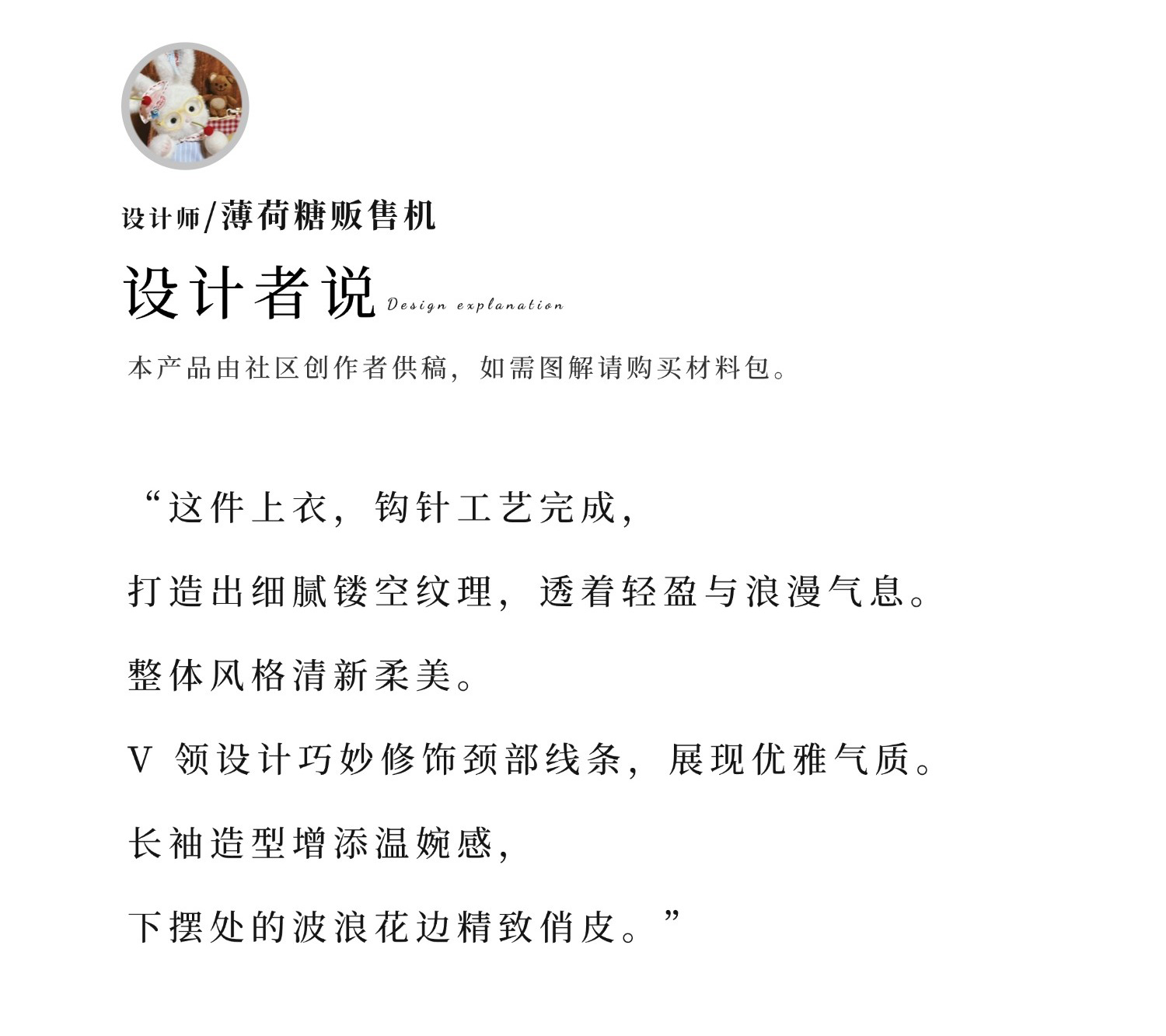 设计师/薄荷糖贩售机

设计者说 Design explanation

本产品由社区创作者供稿，如需图解请购买材料包。

“这件上衣，钩针工艺完成，

打造出细腻镂空纹理，透着轻盈与浪漫气息。

整体风格清新柔美。

V领设计巧妙修饰颈部线条，展现优雅气质。

长袖造型增添温婉感，

下摆处的波浪花边精致俏皮。”